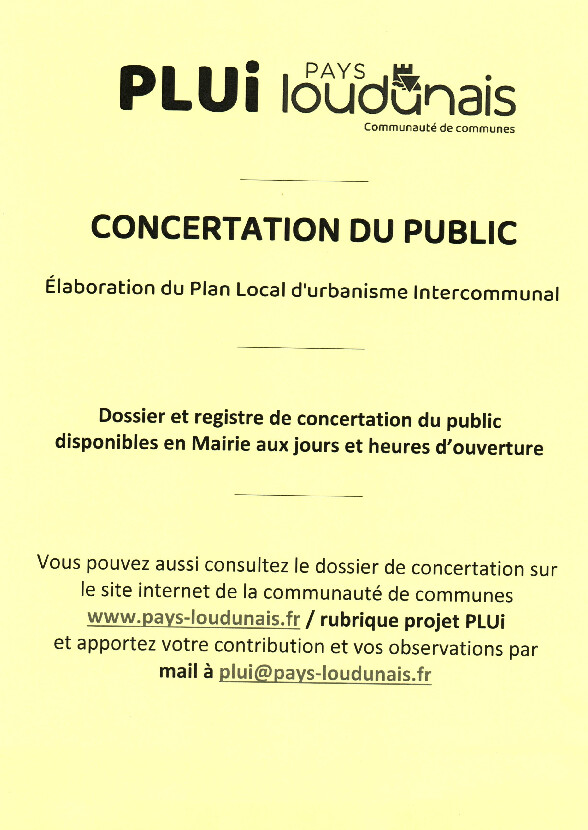 PLUi PAYS loudunais
Communauté de communes

CONCERTATION DU PUBLIC

Élaboration du Plan Local d'urbanisme Intercommunal

Dossier et registre de concertation du public disponibles en Mairie aux jours et heures d'ouverture

Vous pouvez aussi consultez le dossier de concertation sur le site internet de la communauté de communes www.pays-loudunais.fr / rubrique projet PLUi et apportez votre contribution et vos observations par mail à plui@pays-loudunais.fr